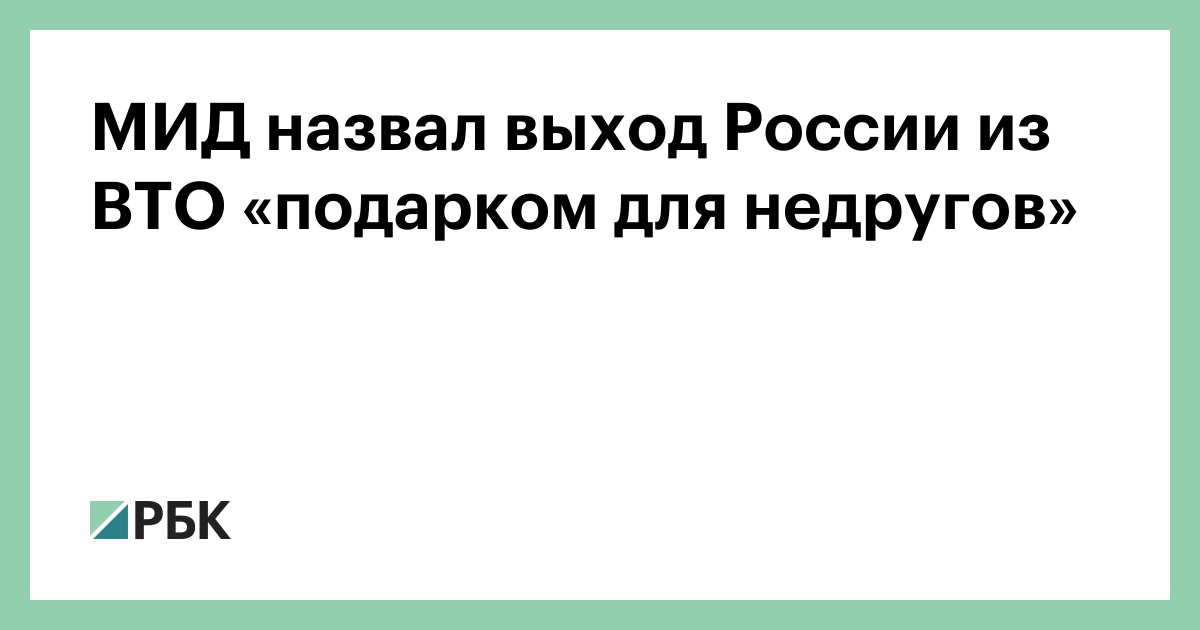 МИД назвал выход России из ВТО «подарком для недругов»

РБК